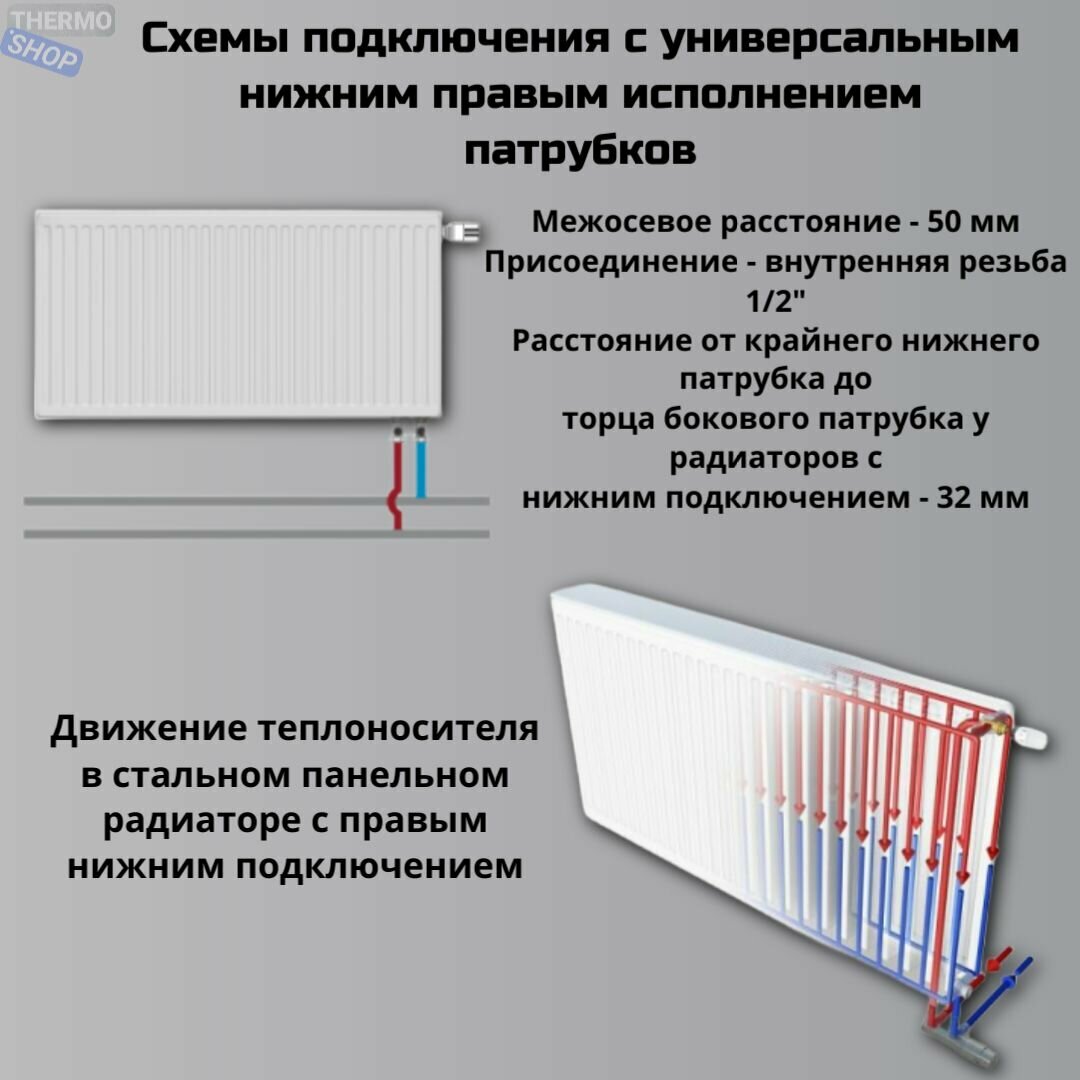 THERMO SHOP

Схемы подключения с универсальным нижним правым исполнением патрубков

Межосевое расстояние - 50 мм
Присоединение - внутренняя резьба 1/2"
Расстояние от крайнего нижнего патрубка до торца бокового патрубка у радиаторов с нижним подключением - 32 мм

Движение теплоносителя в стальном панельном радиаторе с правым нижним подключением